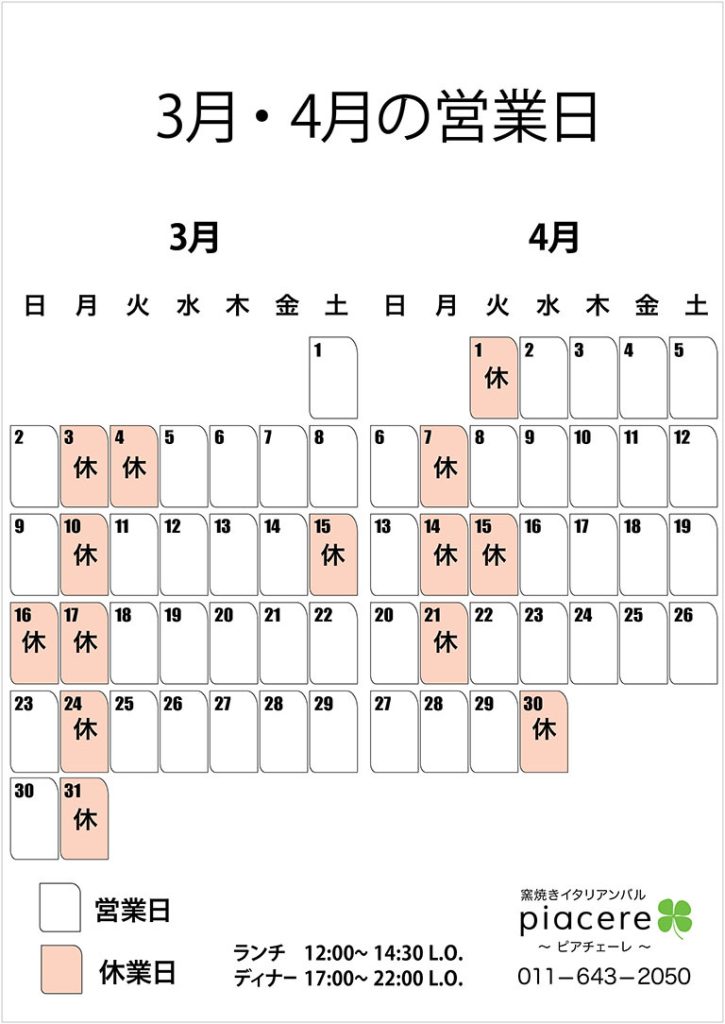 3月・4月の営業日

3月

| 日 | 月 | 火 | 水 | 木 | 金 | 土 |
|---|---|---|---|---|---|---|
| | | | | | | 1 |
| 2 | 3 休 | 4 休 | 5 | 6 | 7 | 8 |
| 9 | 10 休 | 11 | 12 | 13 | 14 | 15 休 |
| 16 休 | 17 休 | 18 | 19 | 20 | 21 | 22 |
| 23 | 24 休 | 25 | 26 | 27 | 28 | 29 |
| 30 | 31 休 | | | | | |

4月

| 日 | 月 | 火 | 水 | 木 | 金 | 土 |
|---|---|---|---|---|---|---|
| | | 1 休 | 2 | 3 | 4 | 5 |
| 6 | 7 休 | 8 | 9 | 10 | 11 | 12 |
| 13 | 14 休 | 15 休 | 16 | 17 | 18 | 19 |
| 20 | 21 休 | 22 | 23 | 24 | 25 | 26 |
| 27 | 28 | 29 | 30 休 | | | |

営業日

休業日

ランチ 12:00~ 14:30 L.O.
ディナー 17:00~ 22:00 L.O.

窯焼きイタリアンバル
piacere
~ ピアチェーレ ~
011－643－2050